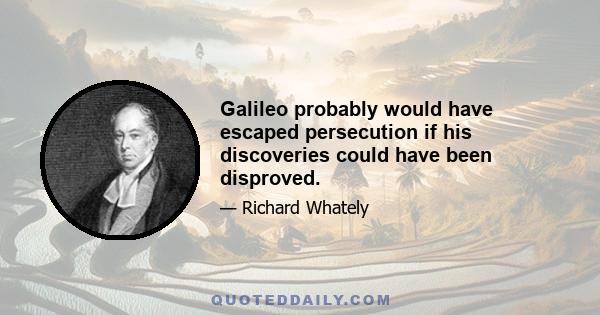 Galileo probably would have escaped persecution if his discoveries could have been disproved.

— Richard Whately

QUOTEDDAILY.COM